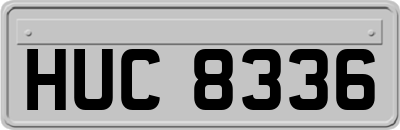 HUC 8336